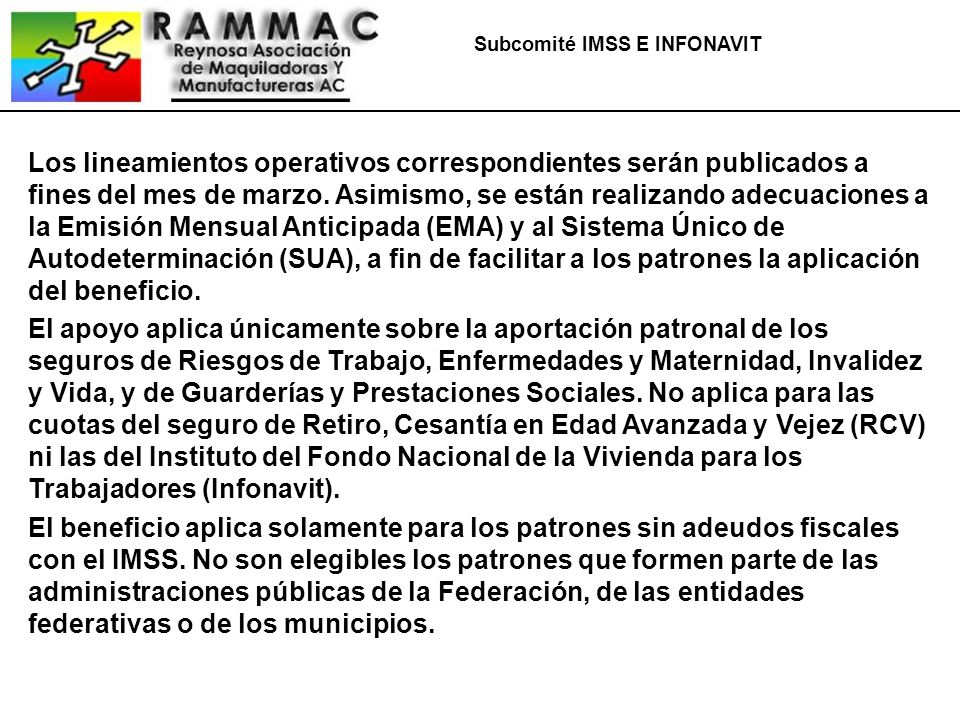 RAMMAC
Reynosa Asociación de Maquiladoras Y Manufactureras AC

Subcomité IMSS E INFONAVIT

Los lineamientos operativos correspondientes serán publicados a fines del mes de marzo. Asimismo, se están realizando adecuaciones a la Emisión Mensual Anticipada (EMA) y al Sistema Único de Autodeterminación (SUA), a fin de facilitar a los patrones la aplicación del beneficio.

El apoyo aplica únicamente sobre la aportación patronal de los seguros de Riesgos de Trabajo, Enfermedades y Maternidad, Invalidez y Vida, y de Guarderías y Prestaciones Sociales. No aplica para las cuotas del seguro de Retiro, Cesantía en Edad Avanzada y Vejez (RCV) ni las del Instituto del Fondo Nacional de la Vivienda para los Trabajadores (Infonavit).

El beneficio aplica solamente para los patrones sin adeudos fiscales con el IMSS. No son elegibles los patrones que formen parte de las administraciones públicas de la Federación, de las entidades federativas o de los municipios.